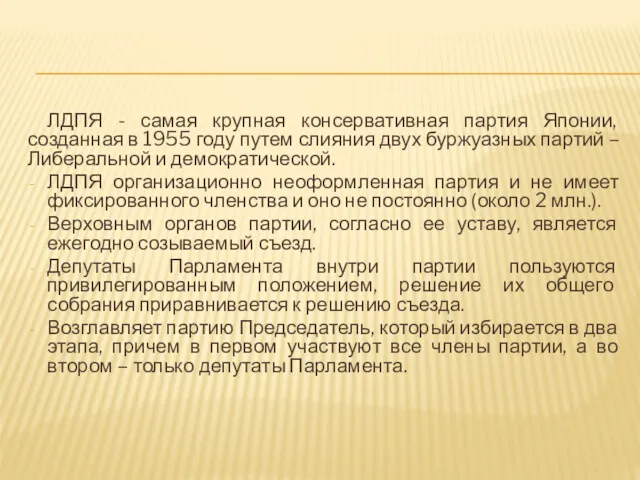 ЛДПЯ - самая крупная консервативная партия Японии, созданная в 1955 году путем слияния двух буржуазных партий – Либеральной и демократической.

- ЛДПЯ организационно неоформленная партия и не имеет фиксированного членства и оно не постоянно (около 2 млн.).
- Верховным органов партии, согласно ее уставу, является ежегодно созываемый съезд.
- Депутаты Парламента внутри партии пользуются привилегированным положением, решение их общего собрания приравнивается к решению съезда.
- Возглавляет партию Председатель, который избирается в два этапа, причем в первом участвуют все члены партии, а во втором – только депутаты Парламента.